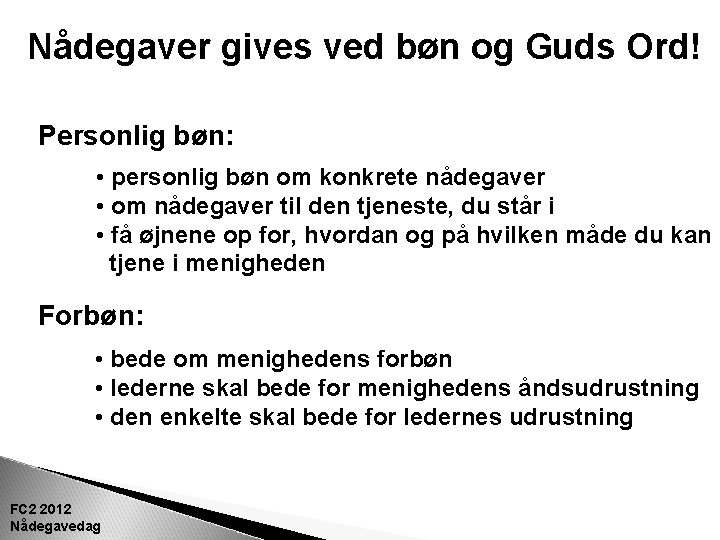 Nådegaver gives ved bøn og Guds Ord!

Personlig bøn:

• personlig bøn om konkrete nådegaver
• om nådegaver til den tjeneste, du står i
• få øjnene op for, hvordan og på hvilken måde du kan tjene i menigheden

Forbøn:

• bede om menighedens forbøn
• lederne skal bede for menighedens åndsudrustning
• den enkelte skal bede for ledernes udrustning

FC2 2012
Nådegavedag